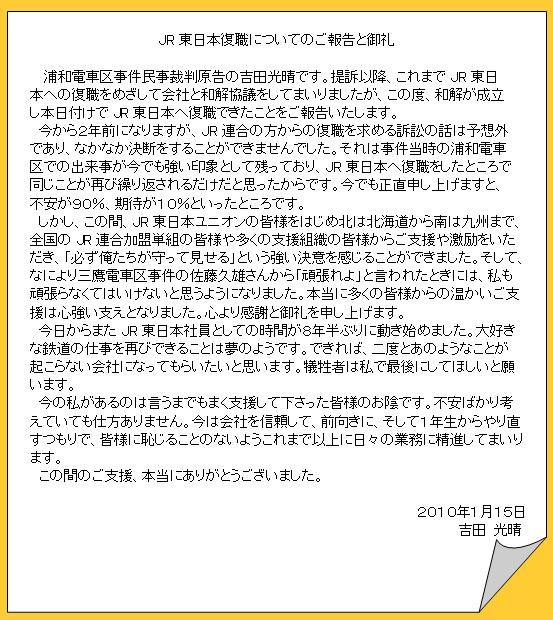 JR 東日本復職についてのご報告と御礼

浦和電車区事件民事裁判原告の吉田光晴です。提訴以降、これまで JR 東日本への復職をめざして会社と和解協議をしてまいりましたが、この度、和解が成立し本日付けで JR 東日本へ復職できたことをご報告いたします。

今から2年前になりますが、JR 連合の方からの復職を求める訴訟の話は予想外であり、なかなか決断をすることができませんでした。それは事件当時の浦和電車区での出来事が今でも強い印象として残っており、JR 東日本へ復職をしたところで同じことが再び繰り返されるだけだと思ったからです。今でも正直申し上げますと、不安が90%、期待が10%といったところです。

しかし、この間、JR 東日本ユニオンの皆様をはじめ北は北海道から南は九州まで、全国の JR 連合加盟単組の皆様や多くの支援組織の皆様からご支援や激励をいただき、「必ず俺たちが守って見せる」という強い決意を感じることができました。そして、なにより三鷹電車区事件の佐藤久雄さんから「頑張れよ」と言われたときには、私も頑張らなくてはいけないと思うようになりました。本当に多くの皆様からの温かいご支援は心強い支えとなりました。心より感謝と御礼を申し上げます。

今日からまた JR 東日本社員としての時間が8年半ぶりに動き始めました。大好きな鉄道の仕事を再びできることは夢のようです。できれば、二度とあのようなことが起こらない会社になってもらいたいと思います。犠牲者は私で最後にしてほしいと願います。

今の私があるのは言うまでもまく支援して下さった皆様のお陰です。不安ばかり考えていても仕方ありません。今は会社を信頼して、前向きに、そして1年生からやり直すつもりで、皆様に恥じることのないようこれまで以上に日々の業務に精進してまいります。

この間のご支援、本当にありがとうございました。

2010年1月15日
吉田 光晴